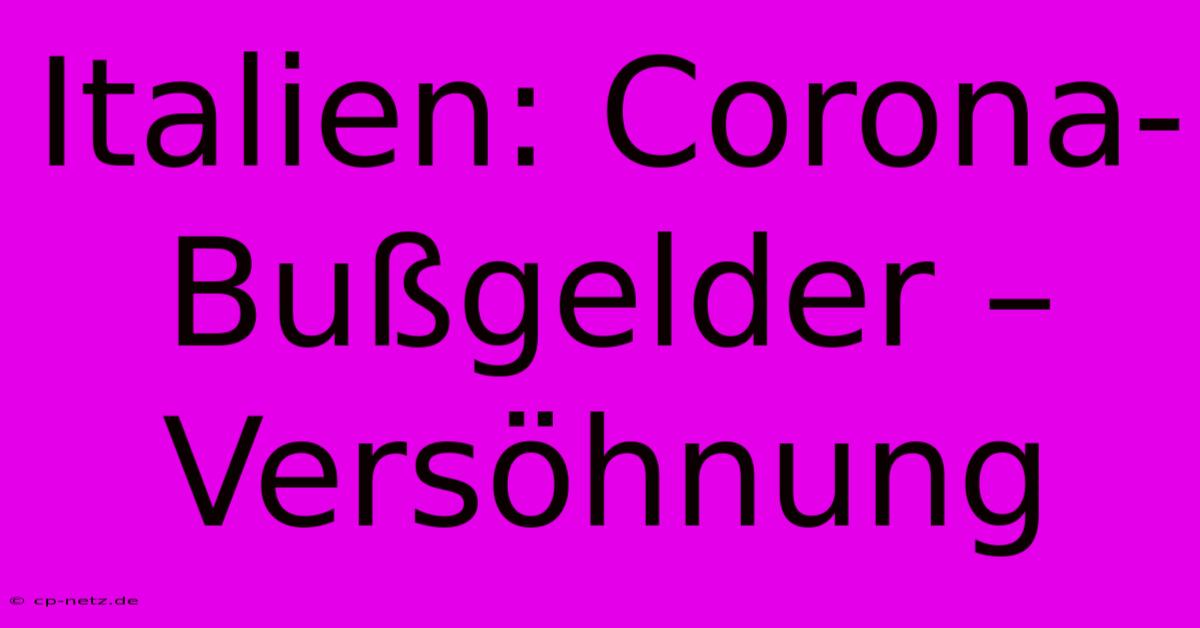 Italien: Corona-Bußgelder – Versöhnung

© cp-netz.de